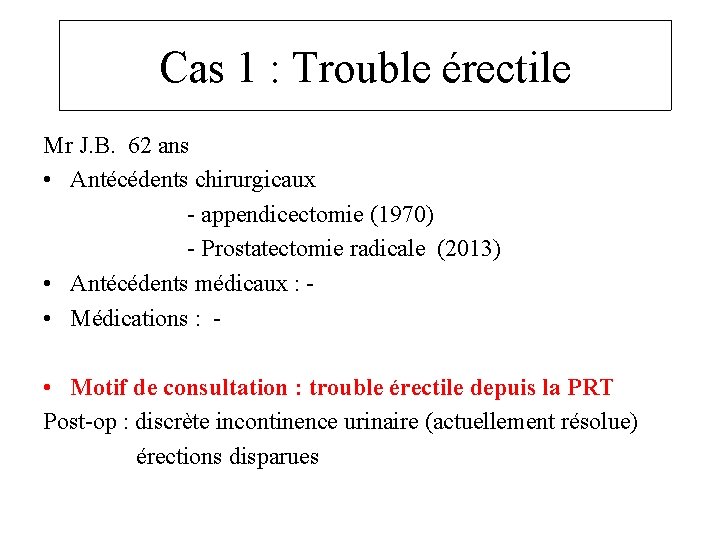 Cas 1 : Trouble érectile

Mr J.B. 62 ans
• Antécédents chirurgicaux
- appendicectomie (1970)
- Prostatectomie radicale (2013)
• Antécédents médicaux : -
• Médications : -

• Motif de consultation : trouble érectile depuis la PRT
Post-op : discrète incontinence urinaire (actuellement résolue)
érections disparues